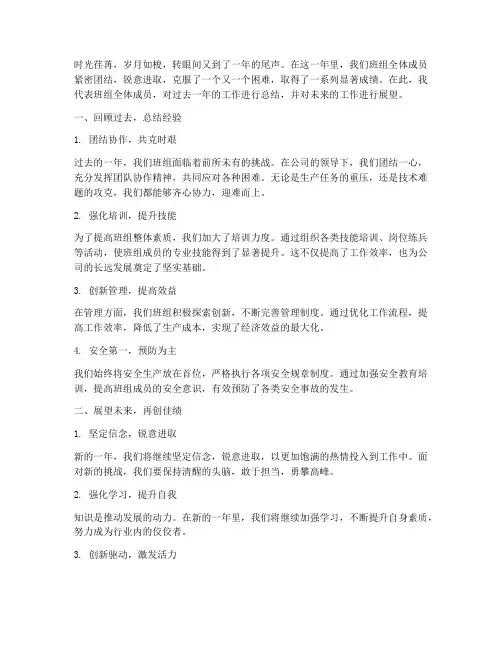 时光荏苒，岁月如梭，转眼间又到了一年的尾声。在这一年里，我们班组全体成员紧密团结，锐意进取，克服了一个又一个困难，取得了一系列显著成绩。在此，我代表班组全体成员，对过去一年的工作进行总结，并对未来的工作进行展望。

一、回顾过去，总结经验

1. 团结协作，共克时艰

过去的一年，我们班组面临着前所未有的挑战。在公司的领导下，我们团结一心，充分发挥团队协作精神，共同应对各种困难。无论是生产任务的重压，还是技术难题的攻克，我们都能够齐心协力，迎难而上。

2. 强化培训，提升技能

为了提高班组整体素质，我们加大了培训力度。通过组织各类技能培训、岗位练兵等活动，使班组成员的专业技能得到了显著提升。这不仅提高了工作效率，也为公司的长远发展奠定了坚实基础。

3. 创新管理，提高效益

在管理方面，我们班组积极探索创新，不断完善管理制度。通过优化工作流程，提高工作效率，降低了生产成本，实现了经济效益的最大化。

4. 安全第一，预防为主

我们始终将安全生产放在首位，严格执行各项安全规章制度。通过加强安全教育培训，提高班组成员的安全意识，有效预防了各类安全事故的发生。

二、展望未来，再创佳绩

1. 坚定信念，锐意进取

新的一年，我们将继续坚定信念，锐意进取，以更加饱满的热情投入到工作中。面对新的挑战，我们要保持清醒的头脑，敢于担当，勇攀高峰。

2. 强化学习，提升自我

知识是推动发展的动力。在新的一年里，我们将继续加强学习，不断提升自身素质，努力成为行业内的佼佼者。

3. 创新驱动，激发活力